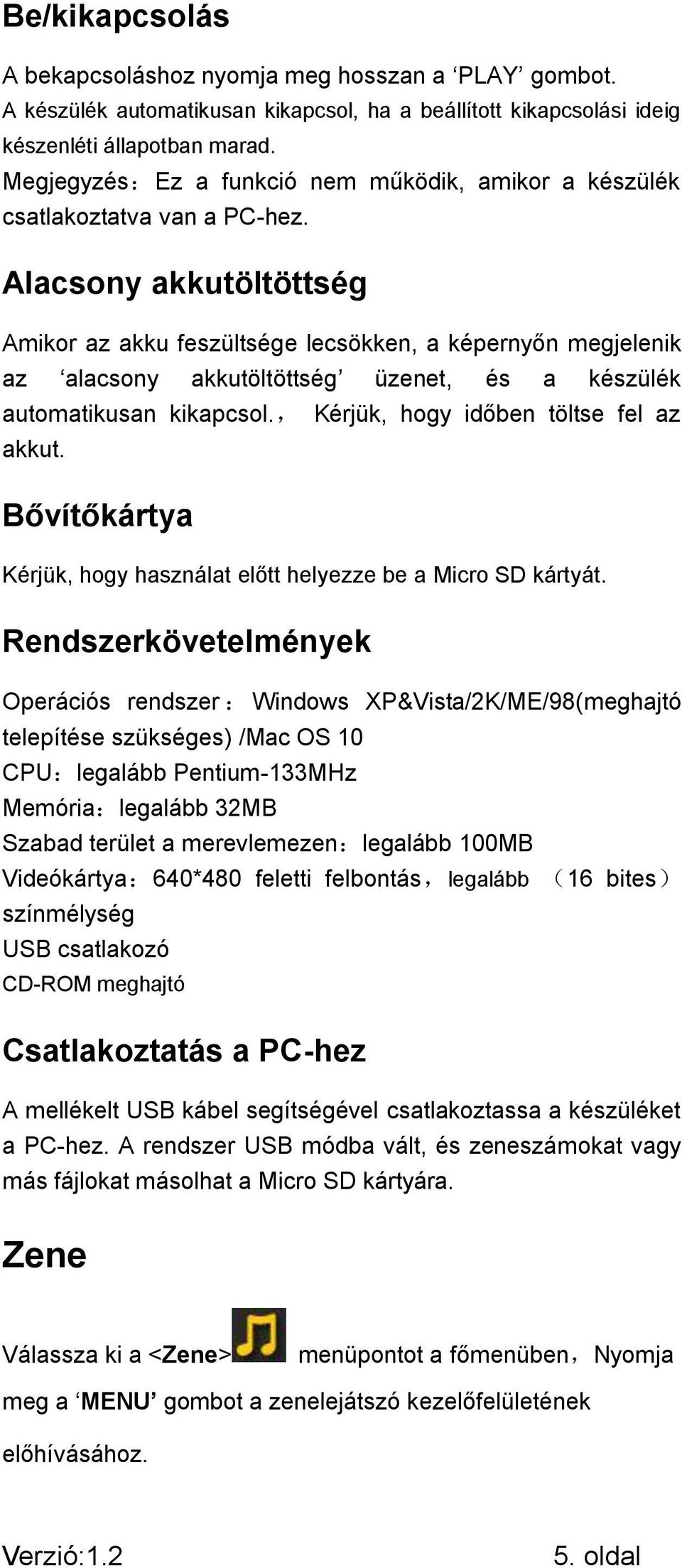 Be/kikapcsolás

A bekapcsoláshoz nyomja meg hosszan a ‘PLAY’ gombot. A készülék automatikusan kikapcsol, ha a beállított kikapcsolási ideig készenléti állapotban marad.
Megjegyzés：Ez a funkció nem működik, amikor a készülék csatlakoztatva van a PC-hez.

Alacsony akkutöltöttség

Amikor az akku feszültsége lecsökken, a képernyőn megjelenik az ‘alacsony akkutöltöttség’ üzenet, és a készülék automatikusan kikapcsol.， Kérjük, hogy időben töltse fel az akkut.

Bővítőkártya

Kérjük, hogy használat előtt helyezze be a Micro SD kártyát.

Rendszerkövetelmények

Operációs rendszer：Windows XP&Vista/2K/ME/98(meghajtó telepítése szükséges) /Mac OS 10
CPU：legalább Pentium-133MHz
Memória：legalább 32MB
Szabad terület a merevlemezen：legalább 100MB
Videókártya：640*480 feletti felbontás，legalább （16 bites） színmélység
USB csatlakozó
CD-ROM meghajtó

Csatlakoztatás a PC-hez

A mellékelt USB kábel segítségével csatlakoztassa a készüléket a PC-hez. A rendszer USB módba vált, és zeneszámokat vagy más fájlokat másolhat a Micro SD kártyára.

Zene

Válassza ki a <Zene> menüpontot a főmenüben，Nyomja meg a ‘MENU’ gombot a zenelejátszó kezelőfelületének előhívásához.

Verzió:1.2 5. oldal